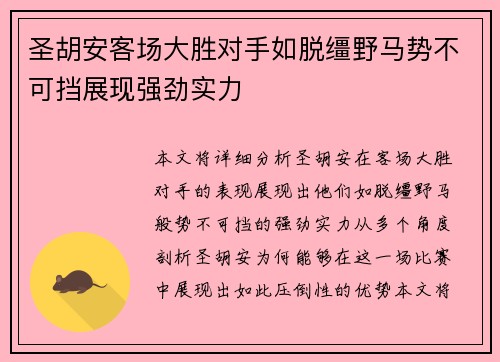 圣胡安客场大胜对手如脱缰野马势不可挡展现强劲实力

本文将详细分析圣胡安在客场大胜对手的表现展现出他们如脱缰野马般势不可挡的强劲实力从多个角度剖析圣胡安为何能够在这一场比赛中展现出如此压倒性的优势本文将